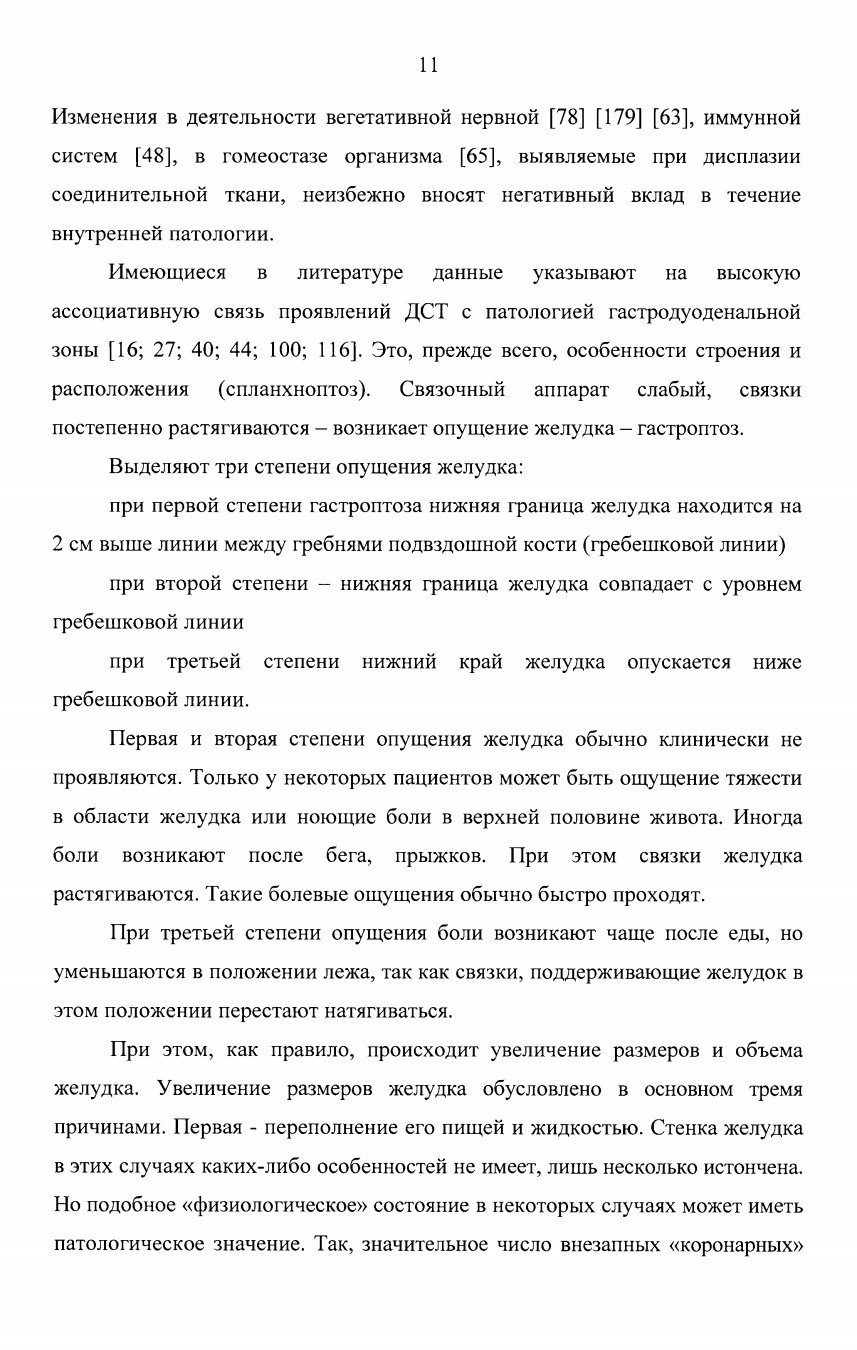 11

Изменения в деятельности вегетативной нервной [78] [179] [63], иммунной систем [48], в гомеостазе организма [65], выявляемые при дисплазии соединительной ткани, неизбежно вносят негативный вклад в течение внутренней патологии.

Имеющиеся в литературе данные указывают на высокую ассоциативную связь проявлений ДСТ с патологией гастродуоденальной зоны [16; 27; 40; 44; 100; 116]. Это, прежде всего, особенности строения и расположения (спланхноптоз). Связочный аппарат слабый, связки постепенно растягиваются – возникает опущение желудка – гастроптоз.

Выделяют три степени опущения желудка:

при первой степени гастроптоза нижняя граница желудка находится на 2 см выше линии между гребнями подвздошной кости (гребешковой линии)

при второй степени – нижняя граница желудка совпадает с уровнем гребешковой линии

при третьей степени нижний край желудка опускается ниже гребешковой линии.

Первая и вторая степени опущения желудка обычно клинически не проявляются. Только у некоторых пациентов может быть ощущение тяжести в области желудка или ноющие боли в верхней половине живота. Иногда боли возникают после бега, прыжков. При этом связки желудка растягиваются. Такие болевые ощущения обычно быстро проходят.

При третьей степени опущения боли возникают чаще после еды, но уменьшаются в положении лежа, так как связки, поддерживающие желудок в этом положении перестают натягиваться.

При этом, как правило, происходит увеличение размеров и объема желудка. Увеличение размеров желудка обусловлено в основном тремя причинами. Первая - переполнение его пищей и жидкостью. Стенка желудка в этих случаях каких-либо особенностей не имеет, лишь несколько истончена. Но подобное «физиологическое» состояние в некоторых случаях может иметь патологическое значение. Так, значительное число внезапных «коронарных»